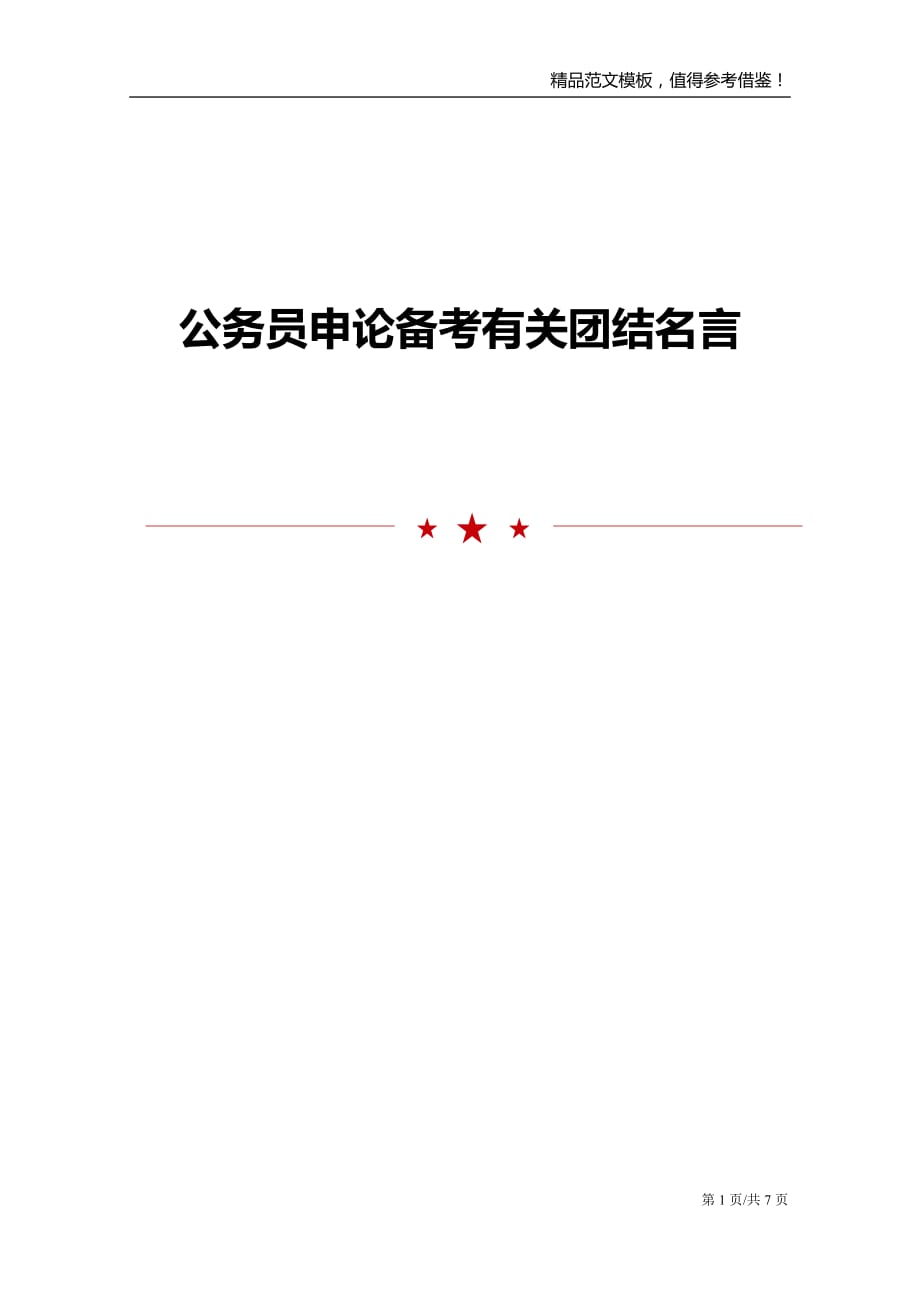 精品范文模板，值得参考借鉴！

公务员申论备考有关团结名言

第1页/共7页